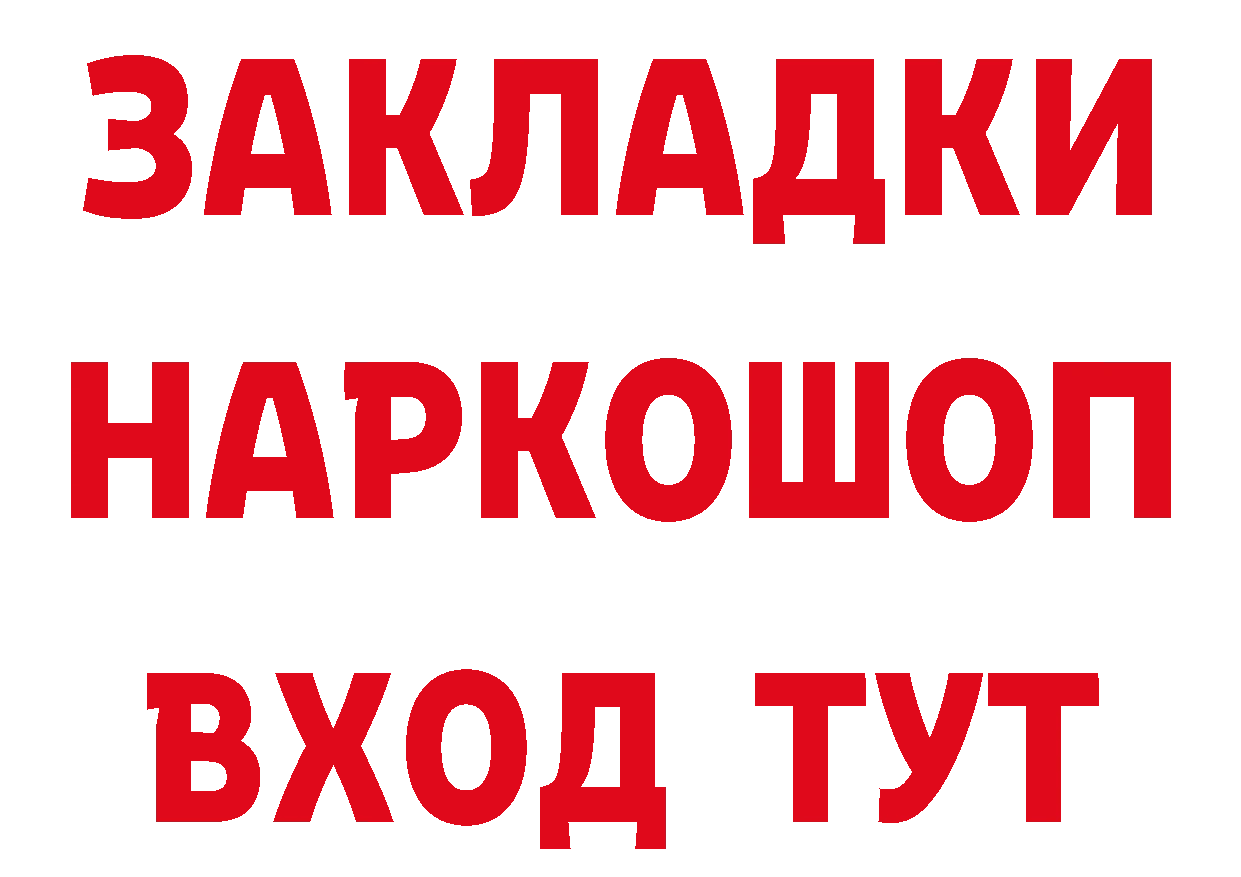 ЗАКЛАДКИ НАРКОШОП ВХОД ТУТ